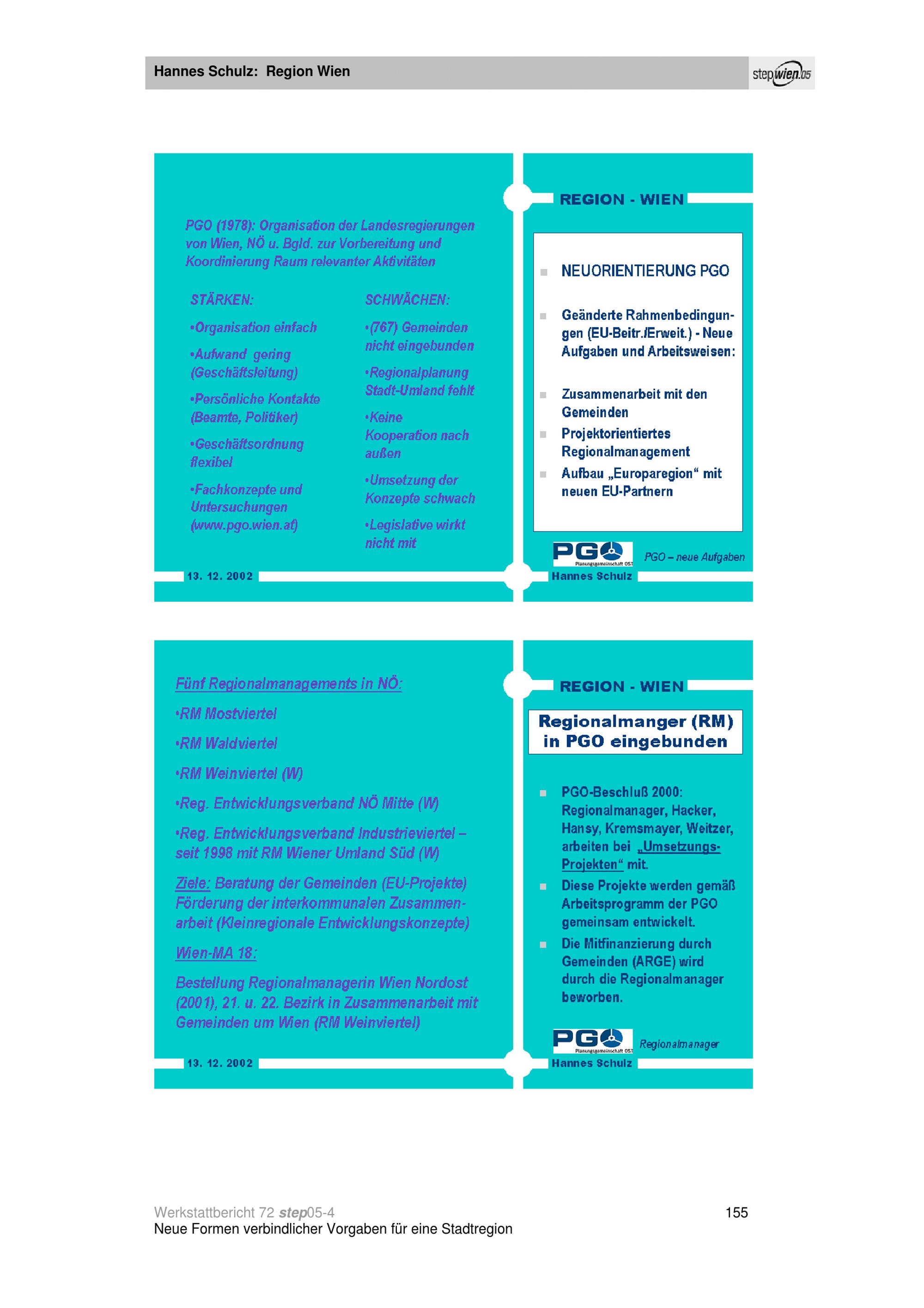 Hannes Schulz: Region Wien

stepwien.05

PGO (1978): Organisation der Landesregierungen von Wien, NÖ u. Bgld. zur Vorbereitung und Koordinierung Raum relevanter Aktivitäten

STÄRKEN:

•Organisation einfach

•Aufwand gering (Geschäftsleitung)

•Persönliche Kontakte (Beamte, Politiker)

•Geschäftsordnung flexibel

•Fachkonzepte und Untersuchungen (www.pgo.wien.at)

SCHWÄCHEN:

•(767) Gemeinden nicht eingebunden

•Regionalplanung Stadt-Umland fehlt

•Keine Kooperation nach außen

•Umsetzung der Konzepte schwach

•Legislative wirkt nicht mit

13. 12. 2002

REGION - WIEN

NEUORIENTIERUNG PGO

Geänderte Rahmenbedingungen (EU-Beitr./Erweit.) - Neue Aufgaben und Arbeitsweisen:

Zusammenarbeit mit den Gemeinden

Projektorientiertes Regionalmanagement

Aufbau „Europaregion“ mit neuen EU-Partnern

PGO Planungsgemeinschaft OST

PGO – neue Aufgaben

Hannes Schulz

Fünf Regionalmanagements in NÖ:

•RM Mostviertel

•RM Waldviertel

•RM Weinviertel (W)

•Reg. Entwicklungsverband NÖ Mitte (W)

•Reg. Entwicklungsverband Industrieviertel – seit 1998 mit RM Wiener Umland Süd (W)

Ziele: Beratung der Gemeinden (EU-Projekte) Förderung der interkommunalen Zusammenarbeit (Kleinregionale Entwicklungskonzepte)

Wien-MA 18:

Bestellung Regionalmanagerin Wien Nordost (2001), 21. u. 22. Bezirk in Zusammenarbeit mit Gemeinden um Wien (RM Weinviertel)

13. 12. 2002

REGION - WIEN

Regionalmanger (RM) in PGO eingebunden

PGO-Beschluß 2000: Regionalmanager, Hacker, Hansy, Kremsmayer, Weitzer, arbeiten bei „Umsetzungs-Projekten“ mit.

Diese Projekte werden gemäß Arbeitsprogramm der PGO gemeinsam entwickelt.

Die Mitfinanzierung durch Gemeinden (ARGE) wird durch die Regionalmanager beworben.

PGO Planungsgemeinschaft OST

Regionalmanager

Hannes Schulz

Werkstattbericht 72 step05-4
Neue Formen verbindlicher Vorgaben für eine Stadtregion

155